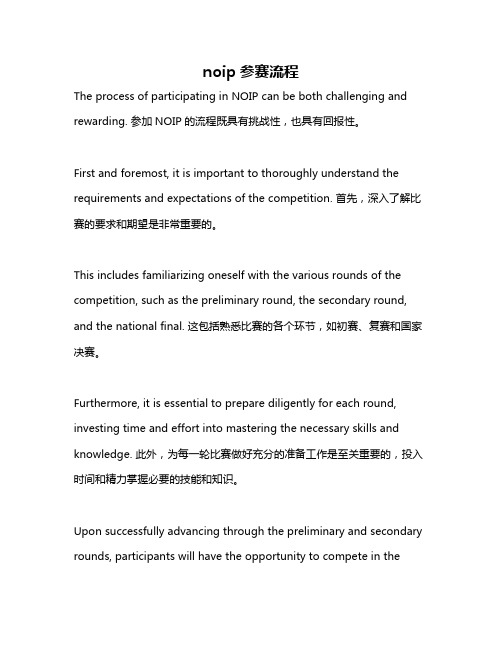 noip 参赛流程

The process of participating in NOIP can be both challenging and rewarding. 参加 NOIP 的流程既具有挑战性，也具有回报性。

First and foremost, it is important to thoroughly understand the requirements and expectations of the competition. 首先，深入了解比赛的要求和期望是非常重要的。

This includes familiarizing oneself with the various rounds of the competition, such as the preliminary round, the secondary round, and the national final. 这包括熟悉比赛的各个环节，如初赛、复赛和国家决赛。

Furthermore, it is essential to prepare diligently for each round, investing time and effort into mastering the necessary skills and knowledge. 此外，为每一轮比赛做好充分的准备工作是至关重要的，投入时间和精力掌握必要的技能和知识。

Upon successfully advancing through the preliminary and secondary rounds, participants will have the opportunity to compete in the